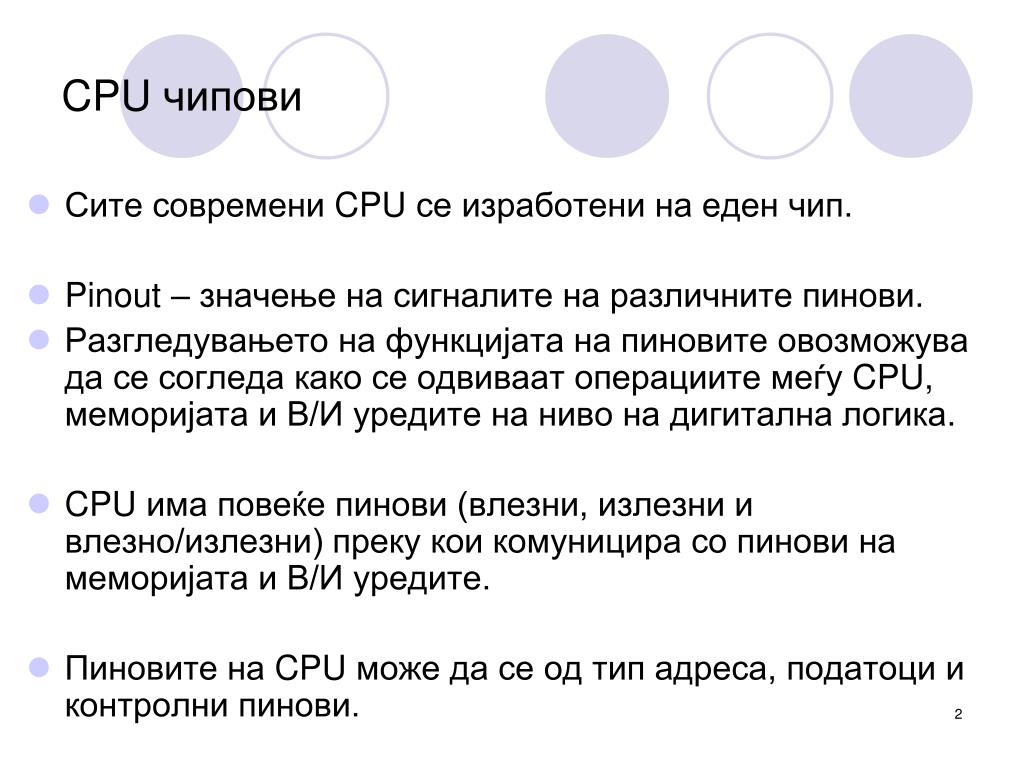 CPU чипови

Сите современи CPU се изработени на еден чип.

Pinout – значење на сигналите на различните пинови.

Разгледувањето на функцијата на пиновите овозможува да се согледа како се одвиваат операциите меѓу CPU, меморијата и В/И уредите на ниво на дигитална логика.

CPU има повеќе пинови (влезни, излезни и влезно/излезни) преку кои комуницира со пинови на меморијата и В/И уредите.

Пиновите на CPU може да се од тип адреса, податоци и контролни пинови.

2